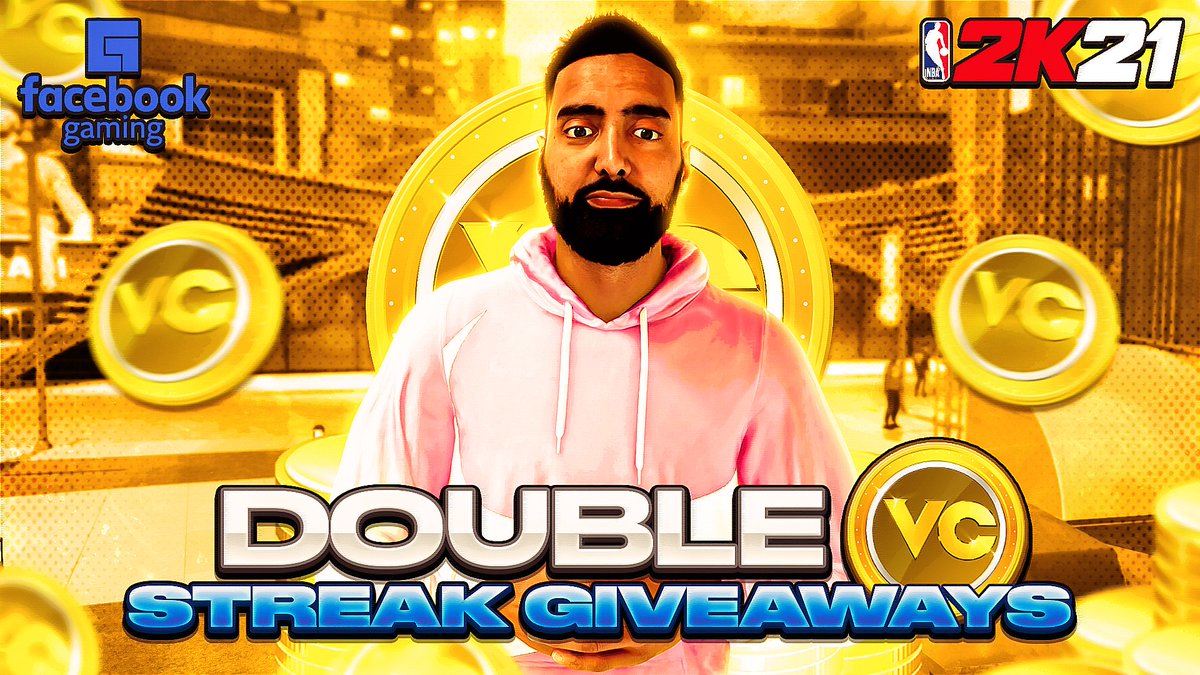 facebook gaming

NBA 2K21

VC

VC

VC

DOUBLE VC
STREAK GIVEAWAYS